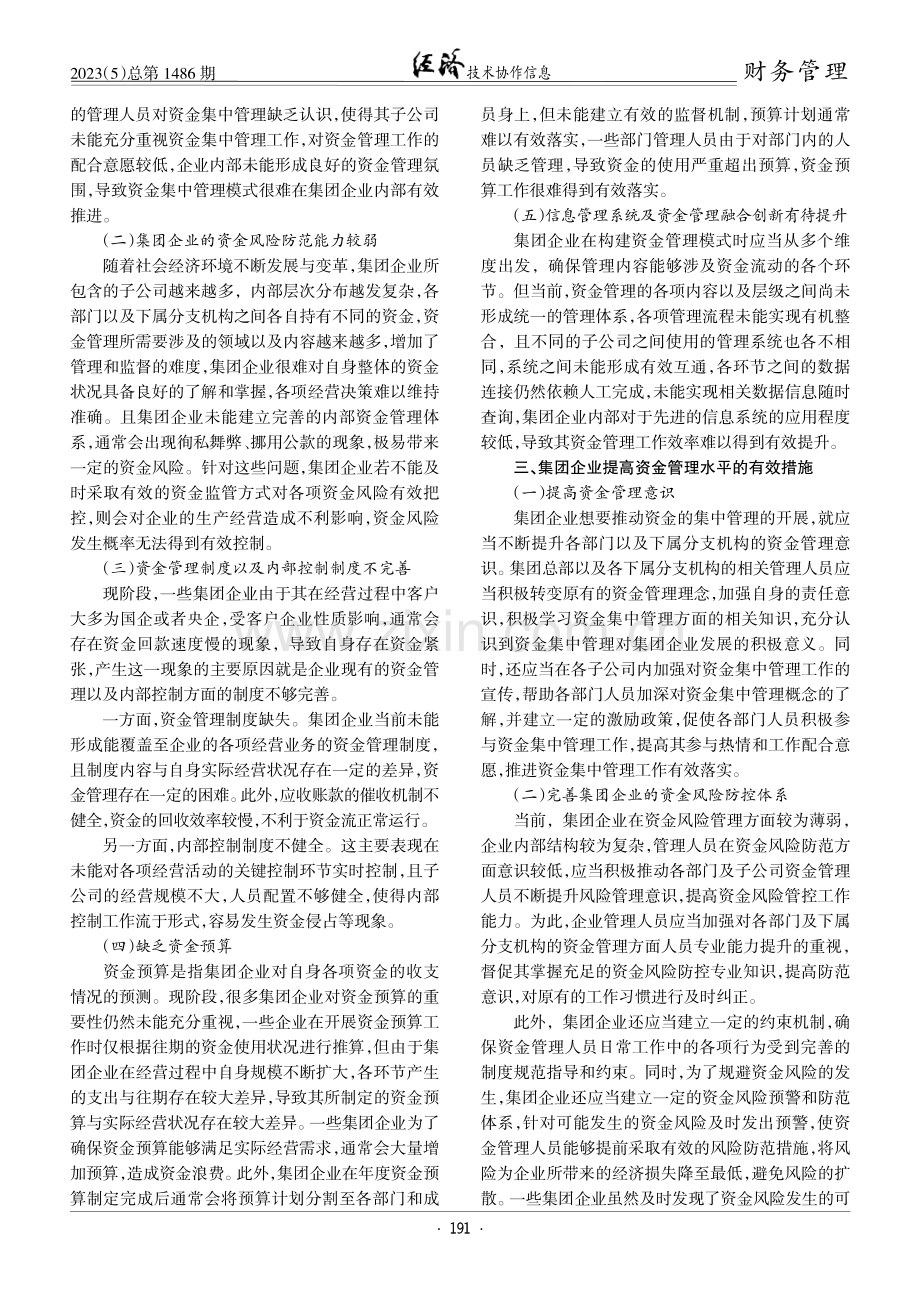 2023(5)总第1486期 经济技术协作信息 财务管理

的管理人员对资金集中管理缺乏认识,使得其子公司未能充分重视资金集中管理工作,对资金管理工作的配合意愿较低,企业内部未能形成良好的资金管理氛围,导致资金集中管理模式很难在集团企业内部有效推进。

(二)集团企业的资金风险防范能力较弱

随着社会经济环境不断发展与变革,集团企业所包含的子公司越来越多,内部层次分布越发复杂,各部门以及下属分支机构之间各自持有不同的资金,资金管理所需要涉及的领域以及内容越来越多,增加了管理和监督的难度,集团企业很难对自身整体的资金状况具备良好的了解和掌握,各项经营决策难以维持准确。且集团企业未能建立完善的内部资金管理体系,通常会出现徇私舞弊、挪用公款的现象,极易带来一定的资金风险。针对这些问题,集团企业若不能及时采取有效的资金监管方式对各项资金风险有效把控,则会对企业的生产经营造成不利影响,资金风险发生概率无法得到有效控制。

(三)资金管理制度以及内部控制制度不完善

现阶段,一些集团企业由于其在经营过程中客户大多为国企或者央企,受客户企业性质影响,通常会存在资金回款速度慢的现象,导致自身存在资金紧张,产生这一现象的主要原因就是企业现有的资金管理以及内部控制方面的制度不够完善。

一方面,资金管理制度缺失。集团企业当前未能形成能覆盖至企业的各项经营业务的资金管理制度,且制度内容与自身实际经营状况存在一定的差异,资金管理存在一定的困难。此外,应收账款的催收机制不健全,资金的回收效率较慢,不利于资金流正常运行。

另一方面,内部控制制度不健全。这主要表现在未能对各项经营活动的关键控制环节实时控制,且子公司的经营规模不大,人员配置不够健全,使得内部控制工作流于形式,容易发生资金侵占等现象。

(四)缺乏资金预算

资金预算是指集团企业对自身各项资金的收支情况的预测。现阶段,很多集团企业对资金预算的重要性仍然未能充分重视,一些企业在开展资金预算工作时仅根据往期的资金使用状况进行推算,但由于集团企业在经营过程中自身规模不断扩大,各环节产生的支出与往期存在较大差异,导致其所制定的资金预算与实际经营状况存在较大差异。一些集团企业为了确保资金预算能够满足实际经营需求,通常会大量增加预算,造成资金浪费。此外,集团企业在年度资金预算制定完成后通常会将预算计划分割至各部门和成员身上,但未能建立有效的监督机制,预算计划通常难以有效落实,一些部门管理人员由于对部门内的人员缺乏管理,导致资金的使用严重超出预算,资金预算工作很难得到有效落实。

(五)信息管理系统及资金管理融合创新有待提升

集团企业在构建资金管理模式时应当从多个维度出发,确保管理内容能够涉及资金流动的各个环节。但当前,资金管理的各项内容以及层级之间尚未形成统一的管理体系,各项管理流程未能实现有机整合,且不同的子公司之间使用的管理系统也各不相同,系统之间未能形成有效互通,各环节之间的数据连接仍然依赖人工完成,未能实现相关数据信息随时查询,集团企业内部对于先进的信息系统的应用程度较低,导致其资金管理工作效率难以得到有效提升。

三、集团企业提高资金管理水平的有效措施

(一)提高资金管理意识

集团企业想要推动资金的集中管理的开展,就应当不断提升各部门以及下属分支机构的资金管理意识。集团总部以及各下属分支机构的相关管理人员应当积极转变原有的资金管理理念,加强自身的责任意识,积极学习资金集中管理方面的相关知识,充分认识到资金集中管理对集团企业发展的积极意义。同时,还应当在各子公司内加强对资金集中管理工作的宣传,帮助各部门人员加深对资金集中管理概念的了解,并建立一定的激励政策,促使各部门人员积极参与资金集中管理工作,提高其参与热情和工作配合意愿,推进资金集中管理工作有效落实。

(二)完善集团企业的资金风险防控体系

当前,集团企业在资金风险管理方面较为薄弱,企业内部结构较为复杂,管理人员在资金风险防范方面意识较低,应当积极推动各部门及子公司资金管理人员不断提升风险管理意识,提高资金风险管控工作能力。为此,企业管理人员应当加强对各部门及下属分支机构的资金管理方面人员专业能力提升的重视,督促其掌握充足的资金风险防控专业知识,提高防范意识,对原有的工作习惯进行及时纠正。

此外,集团企业还应当建立一定的约束机制,确保资金管理人员日常工作中的各项行为受到完善的制度规范指导和约束。同时,为了规避资金风险的发生,集团企业还应当建立一定的资金风险预警和防范体系,针对可能发生的资金风险及时发出预警,使资金管理人员能够提前采取有效的风险防范措施,将风险为企业所带来的经济损失降至最低,避免风险的扩散。一些集团企业虽然及时发现了资金风险发生的可

· 191 ·